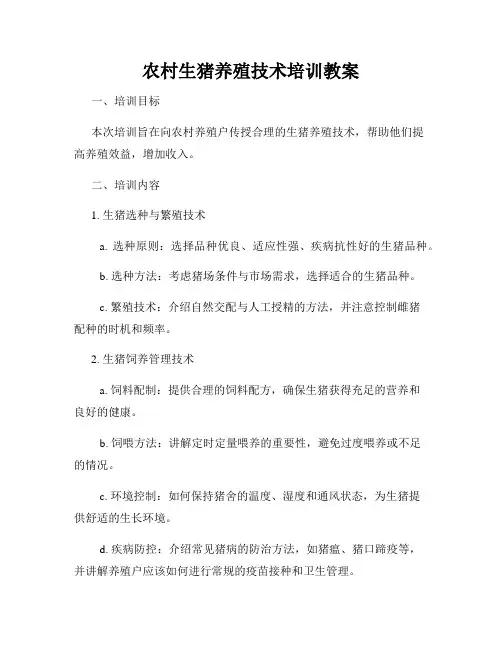 农村生猪养殖技术培训教案

一、培训目标

本次培训旨在向农村养殖户传授合理的生猪养殖技术，帮助他们提高养殖效益，增加收入。

二、培训内容

1. 生猪选种与繁殖技术

a. 选种原则：选择品种优良、适应性强、疾病抗性好的生猪品种。

b. 选种方法：考虑猪场条件与市场需求，选择适合的生猪品种。

c. 繁殖技术：介绍自然交配与人工授精的方法，并注意控制雌猪配种的时机和频率。

2. 生猪饲养管理技术

a. 饲料配制：提供合理的饲料配方，确保生猪获得充足的营养和良好的健康。

b. 饲喂方法：讲解定时定量喂养的重要性，避免过度喂养或不足的情况。

c. 环境控制：如何保持猪舍的温度、湿度和通风状态，为生猪提供舒适的生长环境。

d. 疾病防控：介绍常见猪病的防治方法，如猪瘟、猪口蹄疫等，并讲解养殖户应该如何进行常规的疫苗接种和卫生管理。